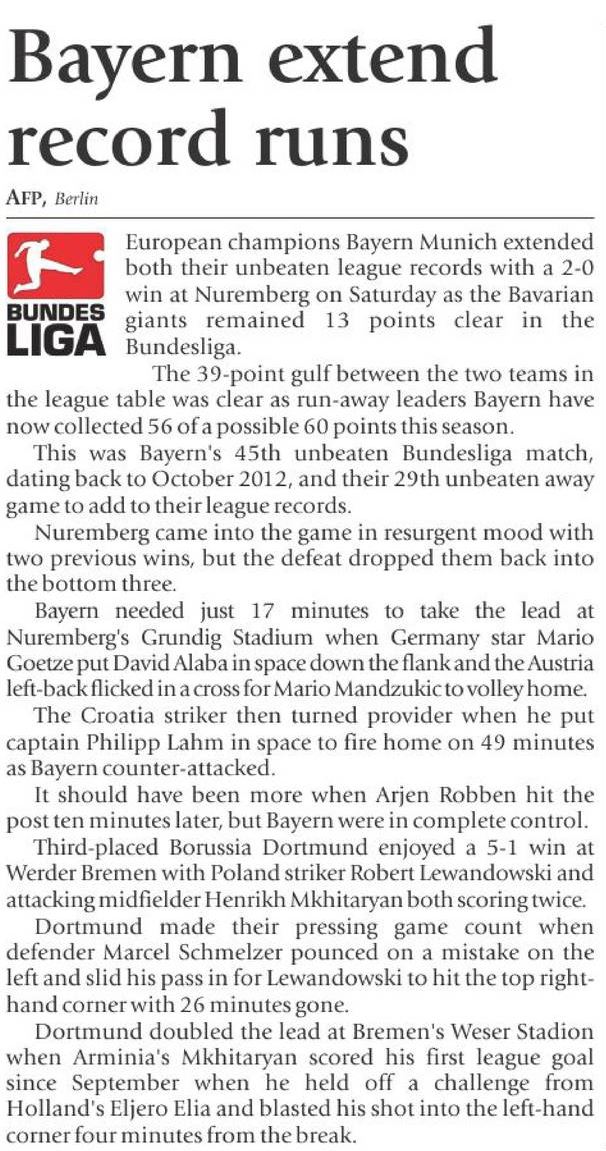 Bayern extend record runs

AFP, Berlin

BUNDES LIGA

European champions Bayern Munich extended both their unbeaten league records with a 2-0 win at Nuremberg on Saturday as the Bavarian giants remained 13 points clear in the Bundesliga.

The 39-point gulf between the two teams in the league table was clear as run-away leaders Bayern have now collected 56 of a possible 60 points this season.

This was Bayern's 45th unbeaten Bundesliga match, dating back to October 2012, and their 29th unbeaten away game to add to their league records.

Nuremberg came into the game in resurgent mood with two previous wins, but the defeat dropped them back into the bottom three.

Bayern needed just 17 minutes to take the lead at Nuremberg's Grundig Stadium when Germany star Mario Goetze put David Alaba in space down the flank and the Austria left-back flicked in a cross for Mario Mandzukic to volley home.

The Croatia striker then turned provider when he put captain Philipp Lahm in space to fire home on 49 minutes as Bayern counter-attacked.

It should have been more when Arjen Robben hit the post ten minutes later, but Bayern were in complete control.

Third-placed Borussia Dortmund enjoyed a 5-1 win at Werder Bremen with Poland striker Robert Lewandowski and attacking midfielder Henrikh Mkhitaryan both scoring twice.

Dortmund made their pressing game count when defender Marcel Schmelzer pounced on a mistake on the left and slid his pass in for Lewandowski to hit the top right-hand corner with 26 minutes gone.

Dortmund doubled the lead at Bremen's Weser Stadion when Arminia's Mkhitaryan scored his first league goal since September when he held off a challenge from Holland's Eljero Elia and blasted his shot into the left-hand corner four minutes from the break.